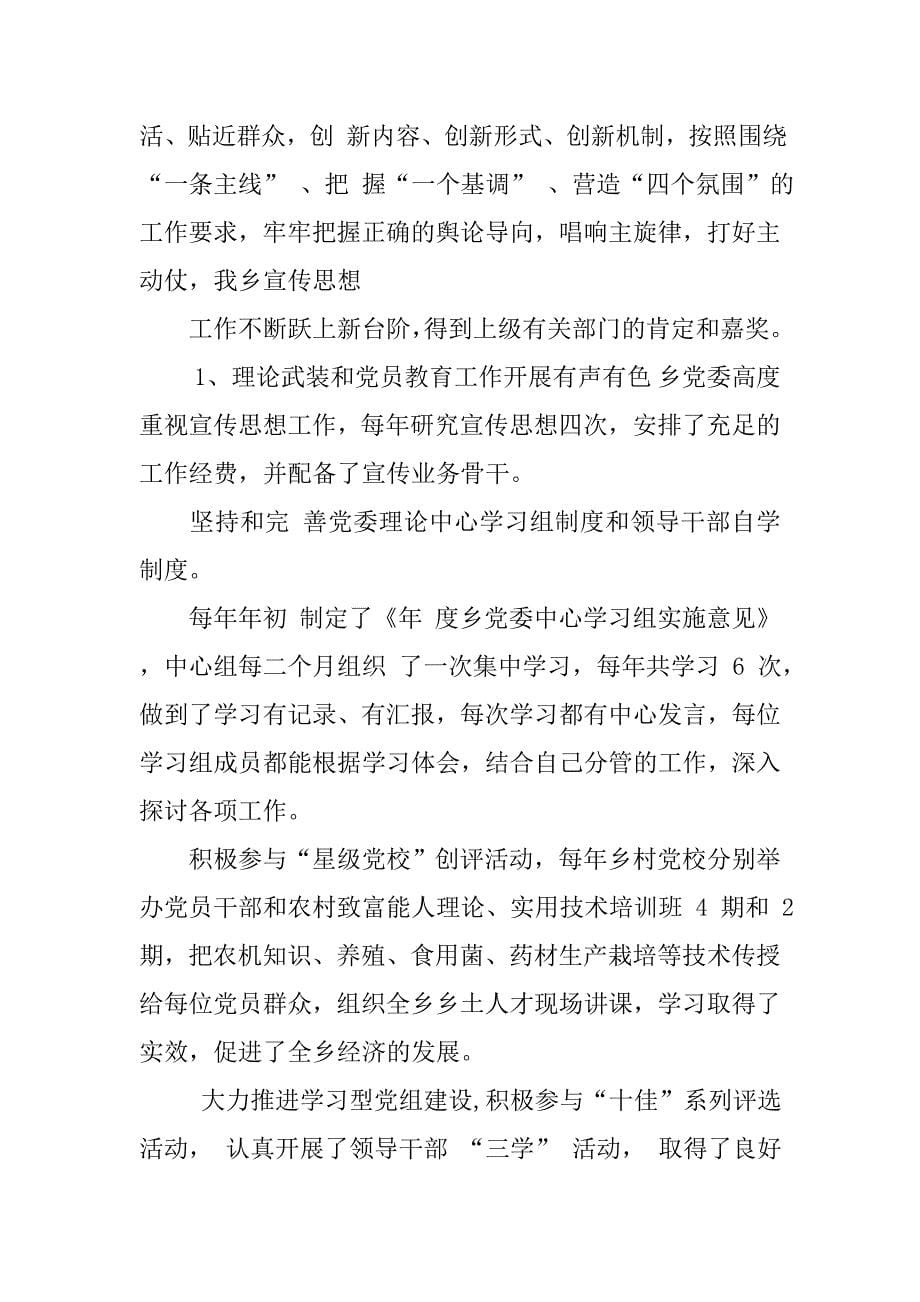 活、贴近群众，创 新内容、创新形式、创新机制，按照围绕“一条主线” 、把 握“一个基调” 、营造“四个氛围”的工作要求，牢牢把握正确的舆论导向，唱响主旋律，打好主动仗，我乡宣传思想

工作不断跃上新台阶，得到上级有关部门的肯定和嘉奖。

1、理论武装和党员教育工作开展有声有色 乡党委高度重视宣传思想工作，每年研究宣传思想四次，安排了充足的工作经费，并配备了宣传业务骨干。

坚持和完 善党委理论中心学习组制度和领导干部自学制度。

每年年初 制定了《年 度乡党委中心学习组实施意见》，中心组每二个月组织 了一次集中学习，每年共学习 6 次，做到了学习有记录、有汇报，每次学习都有中心发言，每位学习组成员都能根据学习体会，结合自己分管的工作，深入探讨各项工作。

积极参与“星级党校”创评活动，每年乡村党校分别举办党员干部和农村致富能人理论、实用技术培训班 4 期和 2 期，把农机知识、养殖、食用菌、药材生产栽培等技术传授给每位党员群众，组织全乡乡土人才现场讲课，学习取得了实效，促进了全乡经济的发展。

大力推进学习型党组建设,积极参与“十佳”系列评选活动， 认真开展了领导干部 “三学” 活动， 取得了良好